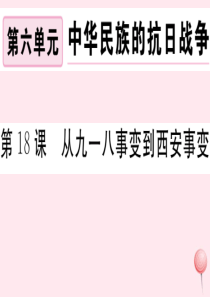 第六单元 中华民族的抗日战争

第 18 课 从九一八事变到西安事变